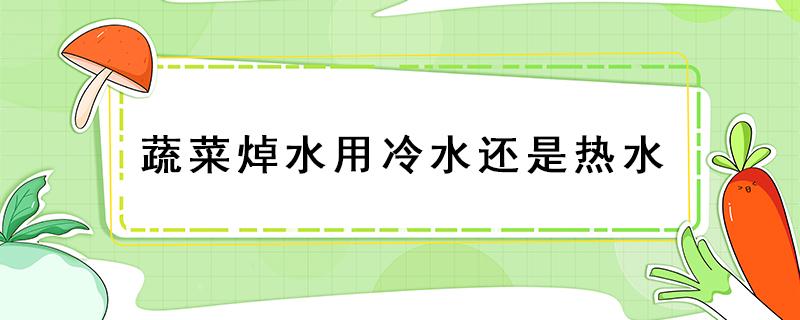 蔬菜焯水用冷水还是热水